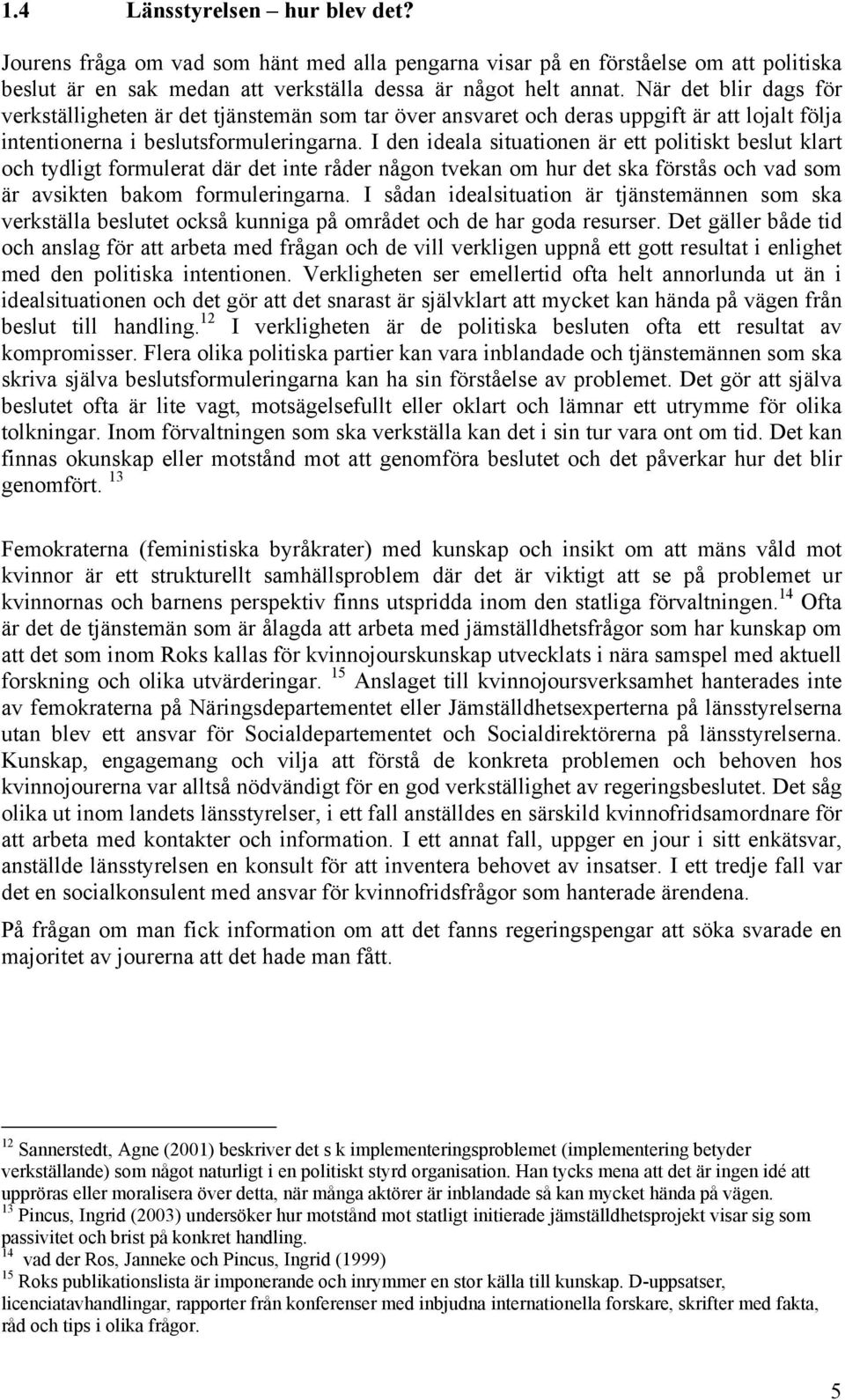 1.4 Länsstyrelsen – hur blev det?

Jourens fråga om vad som hänt med alla pengarna visar på en förståelse om att politiska beslut är en sak medan att verkställa dessa är något helt annat. När det blir dags för verkställigheten är det tjänstemän som tar över ansvaret och deras uppgift är att lojalt följa intentionerna i beslutsformuleringarna. I den ideala situationen är ett politiskt beslut klart och tydligt formulerat där det inte råder någon tvekan om hur det ska förstås och vad som är avsikten bakom formuleringarna. I sådan idealsituation är tjänstemännen som ska verkställa beslutet också kunniga på området och de har goda resurser. Det gäller både tid och anslag för att arbeta med frågan och de vill verkligen uppnå ett gott resultat i enlighet med den politiska intentionen. Verkligheten ser emellertid ofta helt annorlunda ut än i idealsituationen och det gör att det snarast är självklart att mycket kan hända på vägen från beslut till handling.$^{12}$ I verkligheten är de politiska besluten ofta ett resultat av kompromisser. Flera olika politiska partier kan vara inblandade och tjänstemännen som ska skriva själva beslutsformuleringarna kan ha sin förståelse av problemet. Det gör att själva beslutet ofta är lite vagt, motsägelsefullt eller oklart och lämnar ett utrymme för olika tolkningar. Inom förvaltningen som ska verkställa kan det i sin tur vara ont om tid. Det kan finnas okunskap eller motstånd mot att genomföra beslutet och det påverkar hur det blir genomfört. $^{13}$

Femokraterna (feministiska byråkrater) med kunskap och insikt om att mäns våld mot kvinnor är ett strukturellt samhällsproblem där det är viktigt att se på problemet ur kvinnornas och barnens perspektiv finns utspridda inom den statliga förvaltningen.$^{14}$ Ofta är det de tjänstemän som är ålagda att arbeta med jämställdhetsfrågor som har kunskap om att det som inom Roks kallas för kvinnojourskunskap utvecklats i nära samspel med aktuell forskning och olika utvärderingar. $^{15}$ Anslaget till kvinnojoursverksamhet hanterades inte av femokraterna på Näringsdepartementet eller Jämställdhetsexperterna på länsstyrelserna utan blev ett ansvar för Socialdepartementet och Socialdirektörerna på länsstyrelserna. Kunskap, engagemang och vilja att förstå de konkreta problemen och behoven hos kvinnojourerna var alltså nödvändigt för en god verkställighet av regeringsbeslutet. Det såg olika ut inom landets länsstyrelser, i ett fall anställdes en särskild kvinnofridsamordnare för att arbeta med kontakter och information. I ett annat fall, uppger en jour i sitt enkätsvar, anställde länsstyrelsen en konsult för att inventera behovet av insatser. I ett tredje fall var det en socialkonsulent med ansvar för kvinnofridsfrågor som hanterade ärendena.

På frågan om man fick information om att det fanns regeringspengar att söka svarade en majoritet av jourerna att det hade man fått.

$^{12}$ Sannerstedt, Agne (2001) beskriver det s k implementeringsproblemet (implementering betyder verkställande) som något naturligt i en politiskt styrd organisation. Han tycks mena att det är ingen idé att uppröras eller moralisera över detta, när många aktörer är inblandade så kan mycket hända på vägen.
$^{13}$ Pincus, Ingrid (2003) undersöker hur motstånd mot statligt initierade jämställdhetsprojekt visar sig som passivitet och brist på konkret handling.
$^{14}$ vad der Ros, Janneke och Pincus, Ingrid (1999)
$^{15}$ Roks publikationslista är imponerande och inrymmer en stor källa till kunskap. D-uppsatser, licenciatavhandlingar, rapporter från konferenser med inbjudna internationella forskare, skrifter med fakta, råd och tips i olika frågor.

5